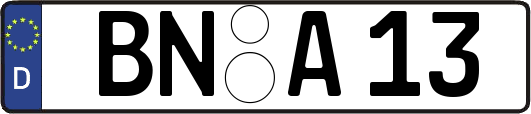 D
BN A 13